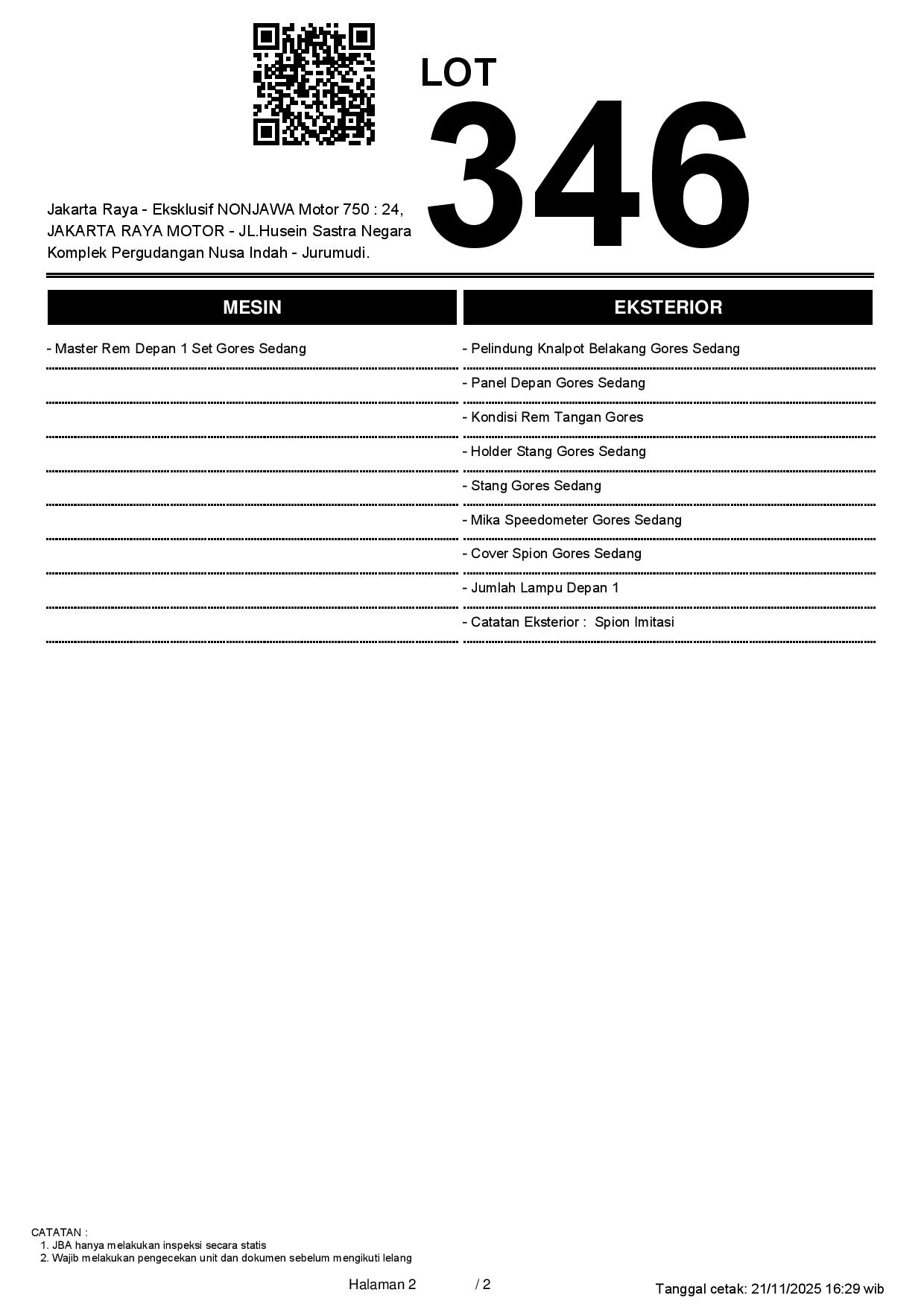 LOT
346

Jakarta Raya - Eksklusif NONJAWA Motor 750 : 24, JAKARTA RAYA MOTOR - JL.Husein Sastra Negara Komplek Pergudangan Nusa Indah - Jurumudi.

MESIN

- Master Rem Depan 1 Set Gores Sedang

EKSTERIOR

- Pelindung Knalpot Belakang Gores Sedang

- Panel Depan Gores Sedang

- Kondisi Rem Tangan Gores

- Holder Stang Gores Sedang

- Stang Gores Sedang

- Mika Speedometer Gores Sedang

- Cover Spion Gores Sedang

- Jumlah Lampu Depan 1

- Catatan Eksterior : Spion Imitasi

CATATAN :
1. JBA hanya melakukan inspeksi secara statis
2. Wajib melakukan pengecekan unit dan dokumen sebelum mengikuti lelang

Halaman 2 / 2

Tanggal cetak: 21/11/2025 16:29 wib